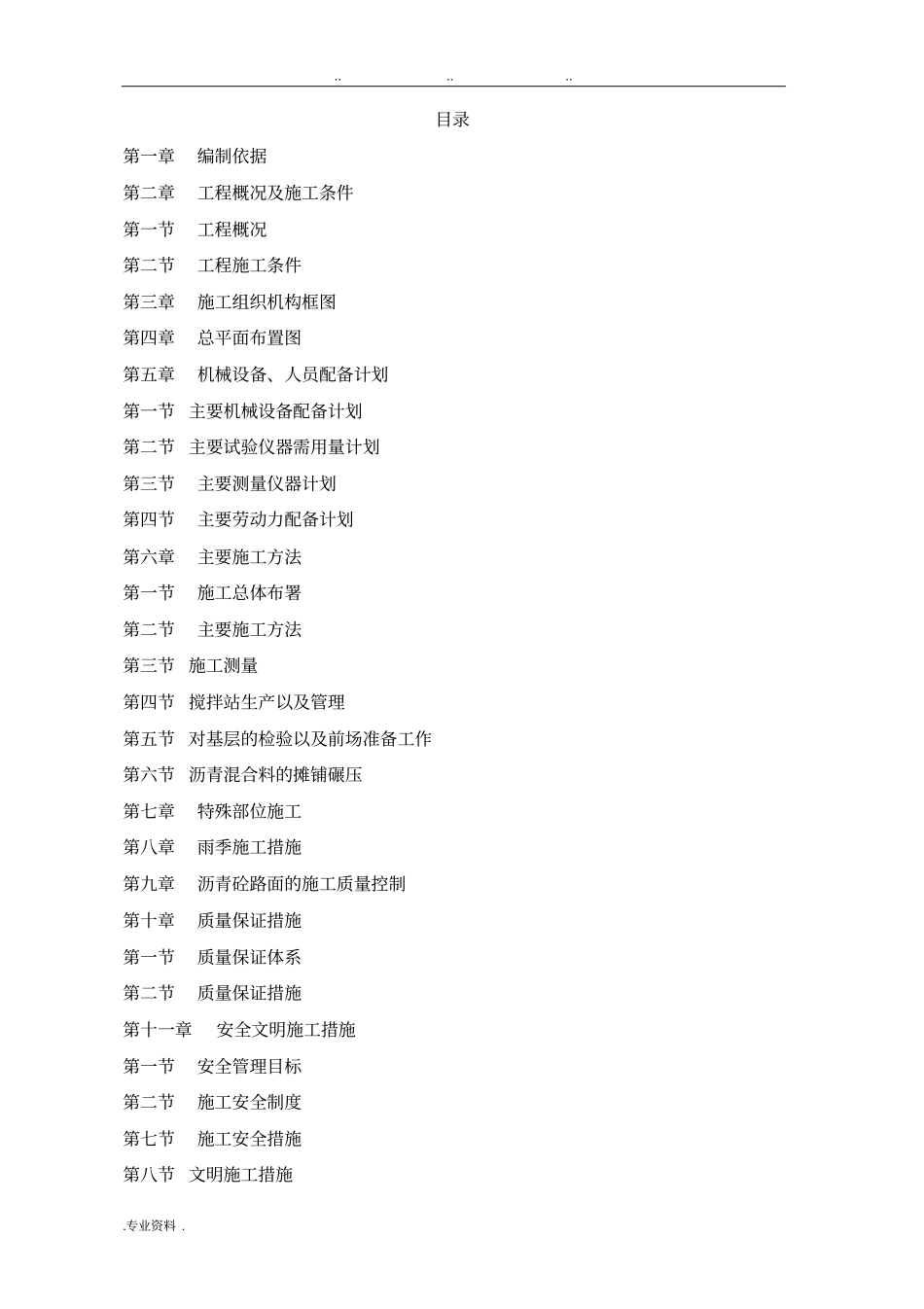 .. .. ..

目录

第一章 编制依据

第二章 工程概况及施工条件

第一节 工程概况

第二节 工程施工条件

第三章 施工组织机构框图

第四章 总平面布置图

第五章 机械设备、人员配备计划

第一节 主要机械设备配备计划

第二节 主要试验仪器需用量计划

第三节 主要测量仪器计划

第四节 主要劳动力配备计划

第六章 主要施工方法

第一节 施工总体布署

第二节 主要施工方法

第三节 施工测量

第四节 搅拌站生产以及管理

第五节 对基层的检验以及前场准备工作

第六节 沥青混合料的摊铺碾压

第七章 特殊部位施工

第八章 雨季施工措施

第九章 沥青砼路面的施工质量控制

第十章 质量保证措施

第一节 质量保证体系

第二节 质量保证措施

第十一章 安全文明施工措施

第一节 安全管理目标

第二节 施工安全制度

第七节 施工安全措施

第八节 文明施工措施

.专业资料 .